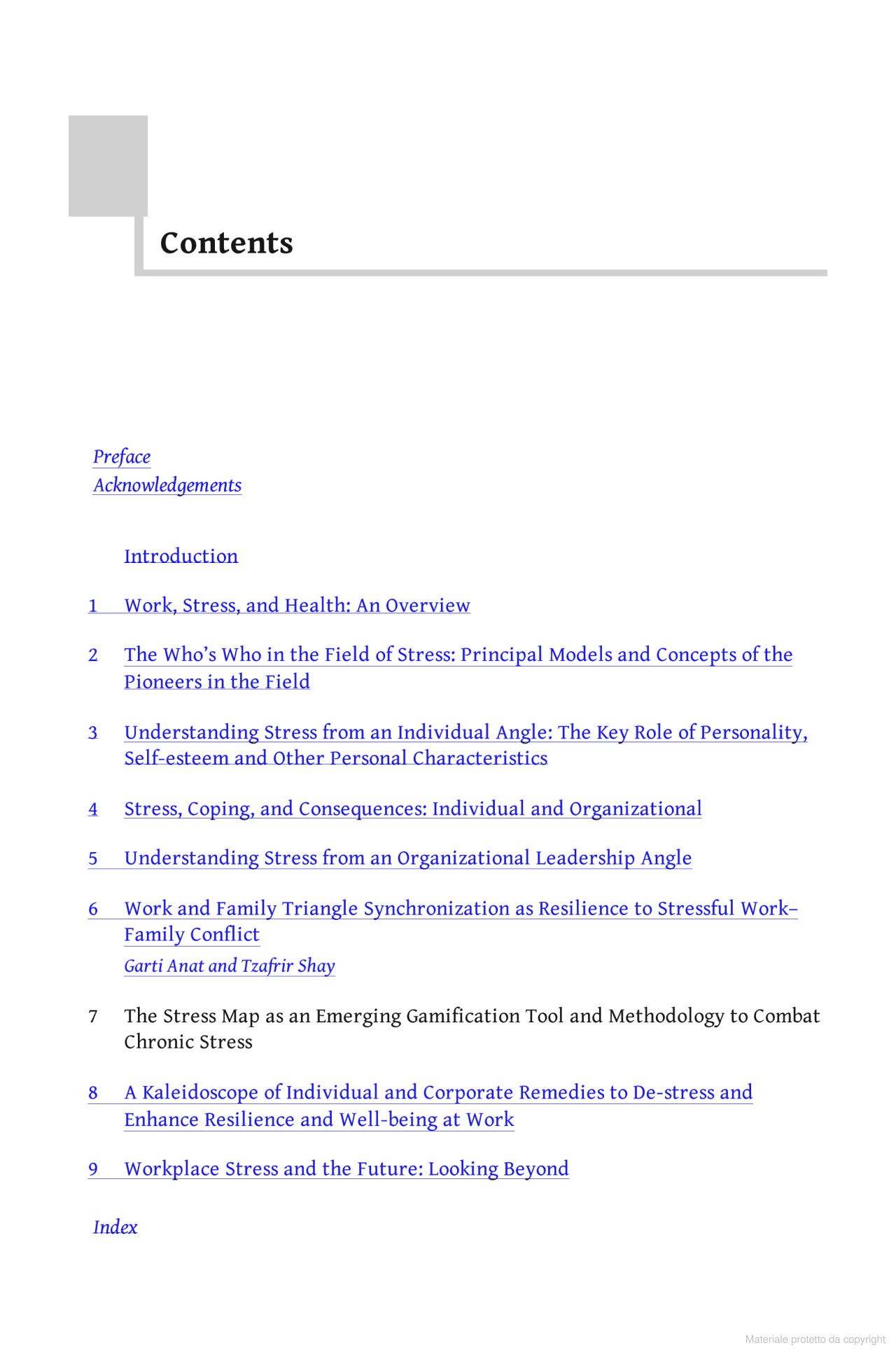 Contents

Preface
Acknowledgements

Introduction

1 Work, Stress, and Health: An Overview

2 The Who's Who in the Field of Stress: Principal Models and Concepts of the Pioneers in the Field

3 Understanding Stress from an Individual Angle: The Key Role of Personality, Self-esteem and Other Personal Characteristics

4 Stress, Coping, and Consequences: Individual and Organizational

5 Understanding Stress from an Organizational Leadership Angle

6 Work and Family Triangle Synchronization as Resilience to Stressful Work–Family Conflict
Garti Anat and Tzafrir Shay

7 The Stress Map as an Emerging Gamification Tool and Methodology to Combat Chronic Stress

8 A Kaleidoscope of Individual and Corporate Remedies to De-stress and Enhance Resilience and Well-being at Work

9 Workplace Stress and the Future: Looking Beyond

Index

Materiale protetto da copyright